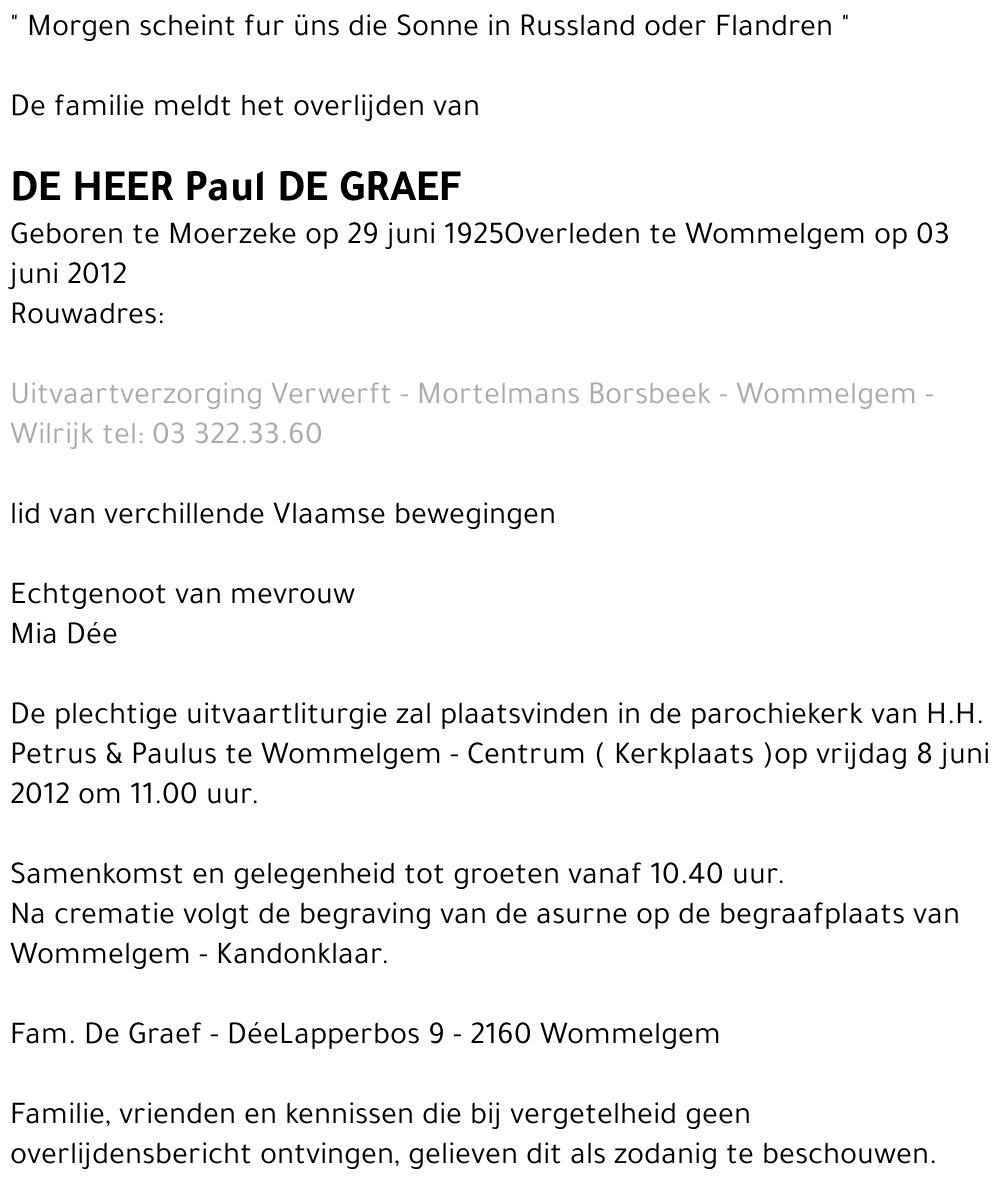 " Morgen scheint fur üns die Sonne in Russland oder Flandren "

De familie meldt het overlijden van

DE HEER Paul DE GRAEF
Geboren te Moerzeke op 29 juni 1925Overleden te Wommelgem op 03 juni 2012
Rouwadres:

Uitvaartverzorging Verwerft - Mortelmans Borsbeek - Wommelgem - Wilrijk tel: 03 322.33.60

lid van verchillende Vlaamse bewegingen

Echtgenoot van mevrouw
Mia Dée

De plechtige uitvaartliturgie zal plaatsvinden in de parochiekerk van H.H. Petrus & Paulus te Wommelgem - Centrum ( Kerkplaats )op vrijdag 8 juni 2012 om 11.00 uur.

Samenkomst en gelegenheid tot groeten vanaf 10.40 uur.
Na crematie volgt de begraving van de asurne op de begraafplaats van Wommelgem - Kandonklaar.

Fam. De Graef - DéeLapperbos 9 - 2160 Wommelgem

Familie, vrienden en kennissen die bij vergetelheid geen overlijdensbericht ontvingen, gelieven dit als zodanig te beschouwen.